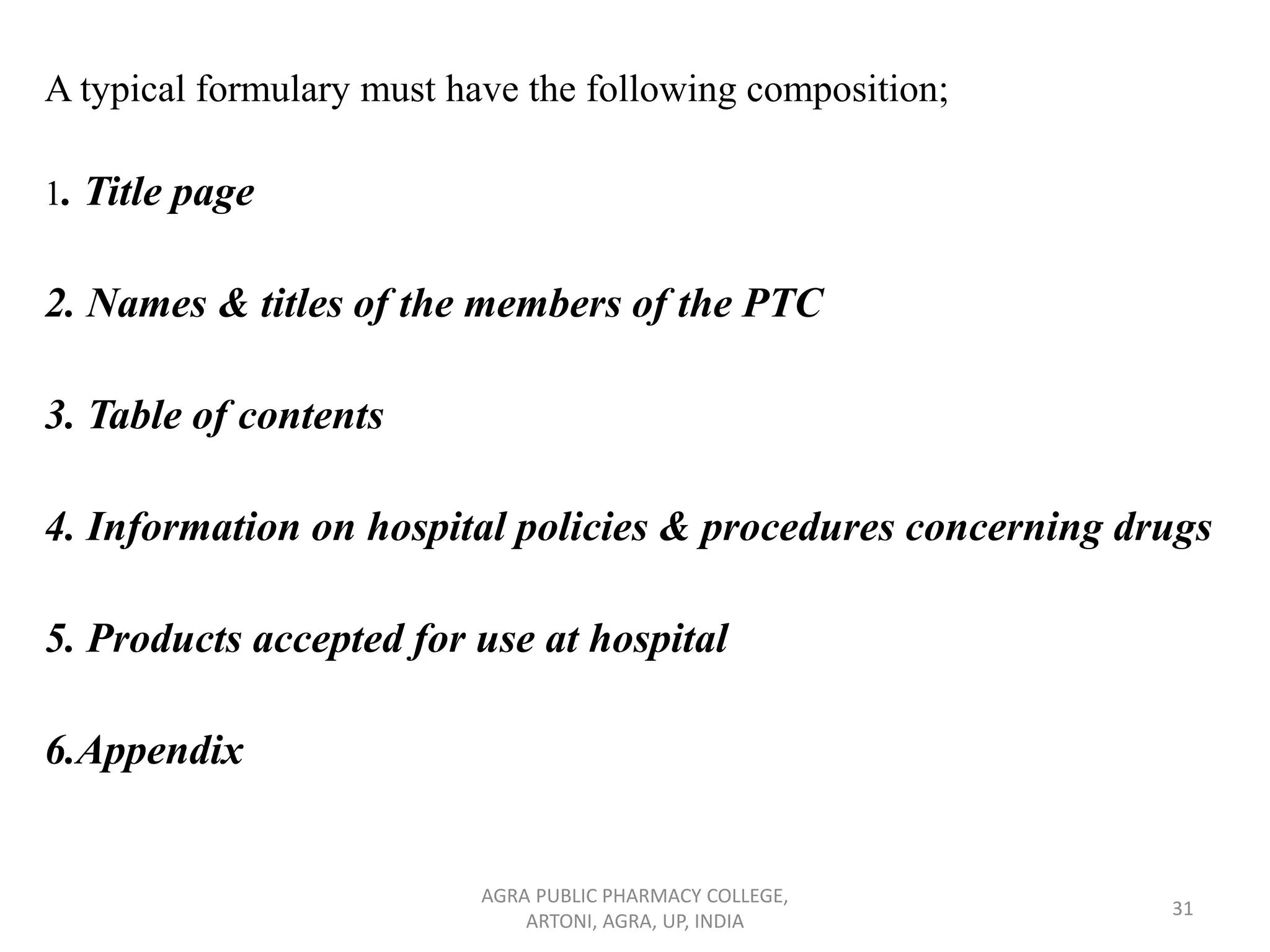 A typical formulary must have the following composition;

1. Title page

2. Names & titles of the members of the PTC

3. Table of contents

4. Information on hospital policies & procedures concerning drugs

5. Products accepted for use at hospital

6.Appendix

AGRA PUBLIC PHARMACY COLLEGE, ARTONI, AGRA, UP, INDIA

31